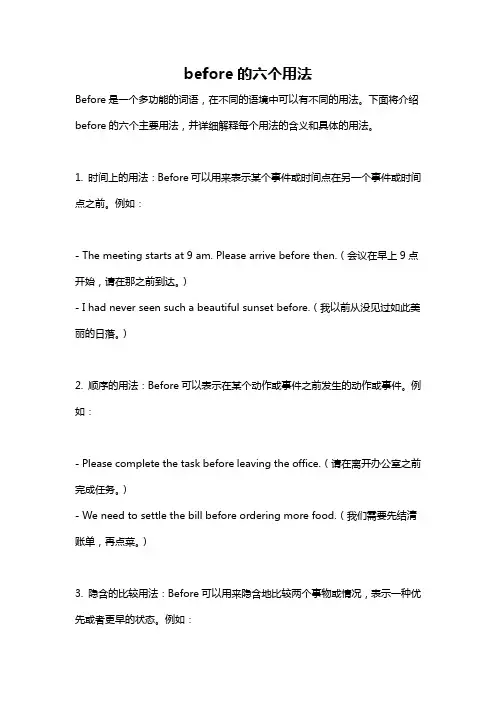 before 的六个用法

Before 是一个多功能的词语，在不同的语境中可以有不同的用法。下面将介绍 before 的六个主要用法，并详细解释每个用法的含义和具体的用法。

1. 时间上的用法：Before 可以用来表示某个事件或时间点在另一个事件或时间点之前。例如：

- The meeting starts at 9 am. Please arrive before then.（会议在早上 9 点开始，请在那之前到达。）
- I had never seen such a beautiful sunset before.（我以前从没见过如此美丽的日落。）

2. 顺序的用法：Before 可以表示在某个动作或事件之前发生的动作或事件。例如：

- Please complete the task before leaving the office.（请在离开办公室之前完成任务。）
- We need to settle the bill before ordering more food.（我们需要先结清账单，再点菜。）

3. 隐含的比较用法：Before 可以用来隐含地比较两个事物或情况，表示一种优先或者更早的状态。例如：